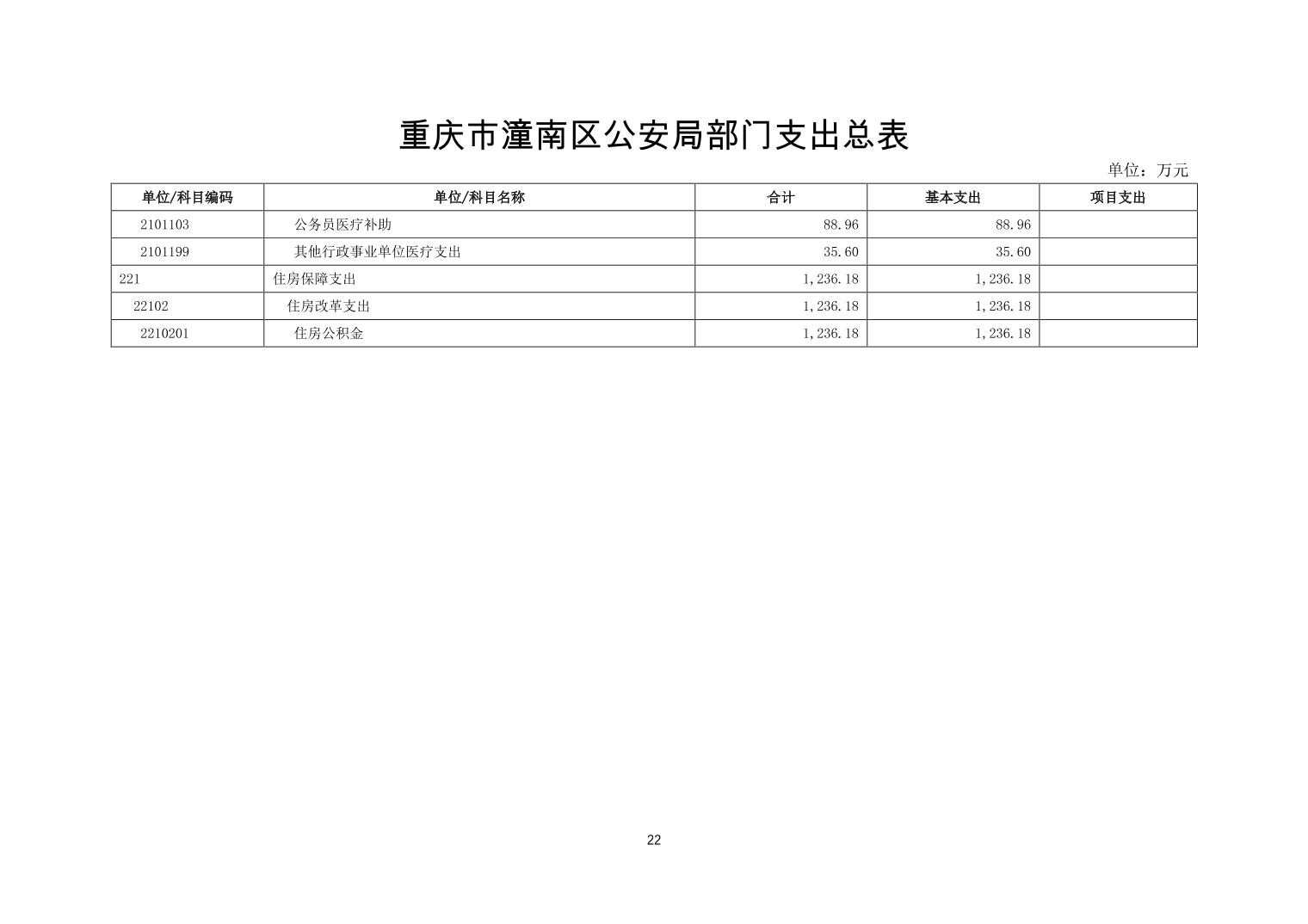 重庆市潼南区公安局部门支出总表

单位：万元

| 单位/科目编码 | 单位/科目名称 | 合计 | 基本支出 | 项目支出 |
|---|---|---|---|---|
| 2101103 | 公务员医疗补助 | 88.96 | 88.96 |  |
| 2101199 | 其他行政事业单位医疗支出 | 35.60 | 35.60 |  |
| 221 | 住房保障支出 | 1,236.18 | 1,236.18 |  |
| 22102 | 住房改革支出 | 1,236.18 | 1,236.18 |  |
| 2210201 | 住房公积金 | 1,236.18 | 1,236.18 |  |

22